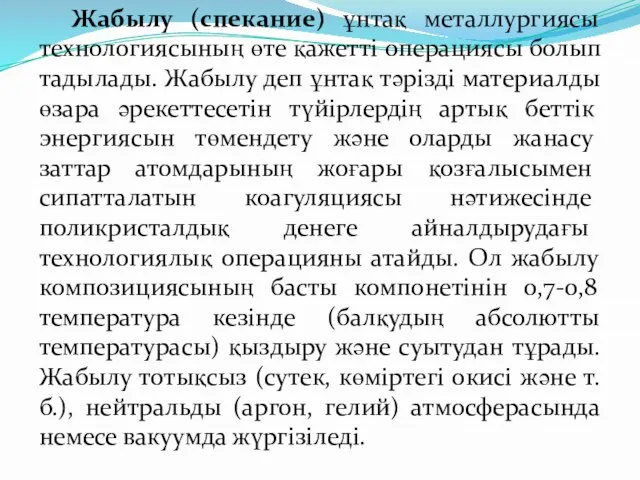 Жабылу (спекание) ұнтақ металлургиясы технологиясының өте қажетті операциясы болып тадылады. Жабылу деп ұнтақ тәрізді материалды өзара әрекеттесетін түйірлердің артық беттік энергиясын төмендету және оларды жанасу заттар атомдарының жоғары қозғалысымен сипатталатын коагуляциясы нәтижесінде поликристалдық денеге айналдырудағы технологиялық операцияны атайды. Ол жабылу композициясының басты компонетінін 0,7-0,8 температура кезінде (балқудың абсолютты температурасы) қыздыру және суытудан тұрады. Жабылу тотықсыз (сутек, көміртегі окисі және т. б.), нейтральды (аргон, гелий) атмосферасында немесе вакуумда жүргізіледі.